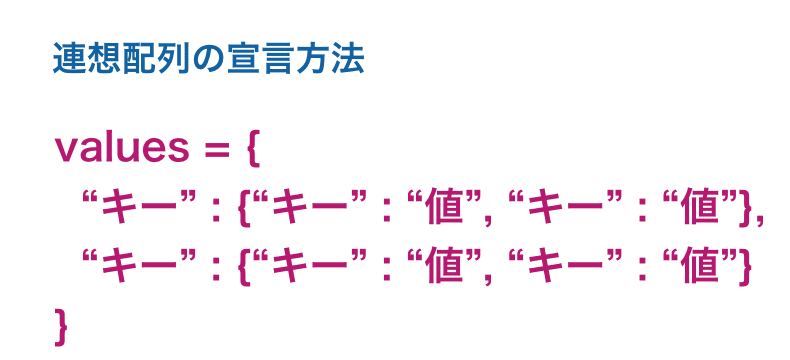 連想配列の宣言方法

values = {
“キー” : {“キー” : “値”, “キー” : “値”},
“キー” : {“キー” : “値”, “キー” : “値”}
}